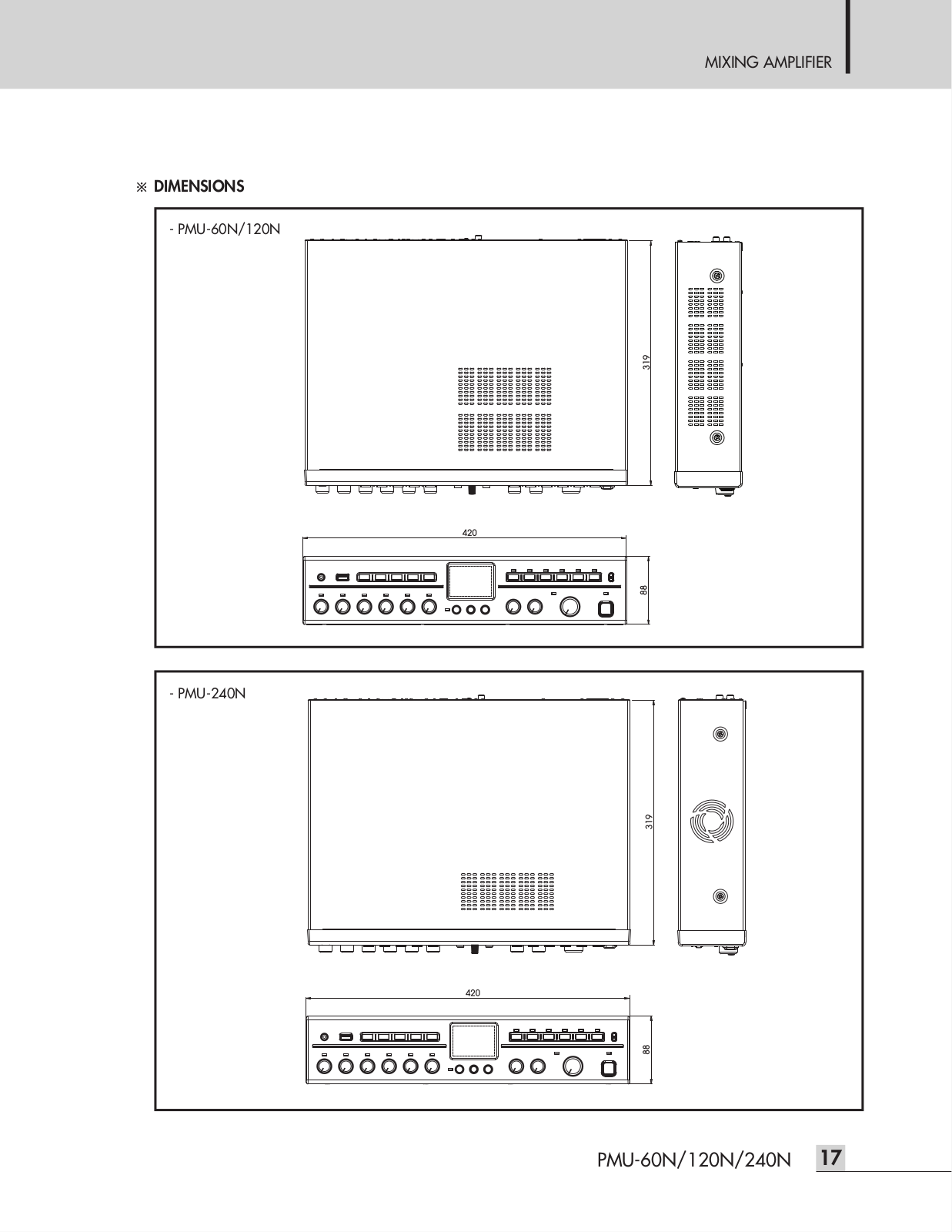 MIXING AMPLIFIER

※ DIMENSIONS

- PMU-60N/120N

319

420

88

- PMU-240N

319

420

88

PMU-60N/120N/240N 17